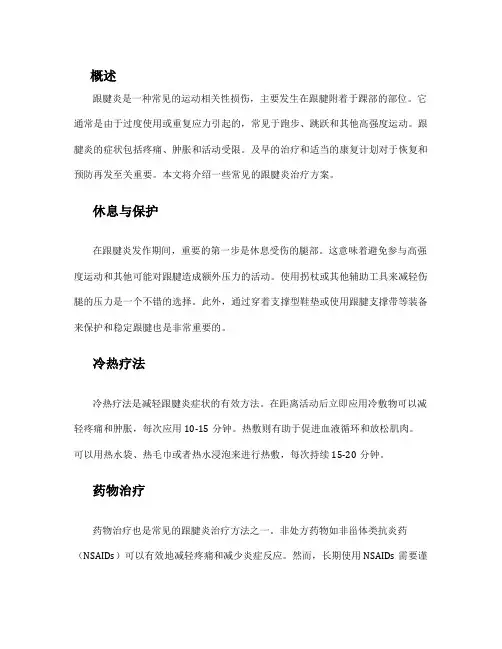 概述

跟腱炎是一种常见的运动相关性损伤，主要发生在跟腱附着于踝部的部位。它通常是由于过度使用或重复应力引起的，常见于跑步、跳跃和其他高强度运动。跟腱炎的症状包括疼痛、肿胀和活动受限。及早的治疗和适当的康复计划对于恢复和预防再发至关重要。本文将介绍一些常见的跟腱炎治疗方案。

休息与保护

在跟腱炎发作期间，重要的第一步是休息受伤的腿部。这意味着避免参与高强度运动和其他可能对跟腱造成额外压力的活动。使用拐杖或其他辅助工具来减轻伤腿的压力是一个不错的选择。此外，通过穿着支撑型鞋垫或使用跟腱支撑带等装备来保护和稳定跟腱也是非常重要的。

冷热疗法

冷热疗法是减轻跟腱炎症状的有效方法。在距离活动后立即应用冷敷物可以减轻疼痛和肿胀，每次应用 10-15 分钟。热敷则有助于促进血液循环和放松肌肉。可以用热水袋、热毛巾或者热水浸泡来进行热敷，每次持续 15-20 分钟。

药物治疗

药物治疗也是常见的跟腱炎治疗方法之一。非处方药物如非甾体类抗炎药（NSAIDs）可以有效地减轻疼痛和减少炎症反应。然而，长期使用 NSAIDs 需要谨